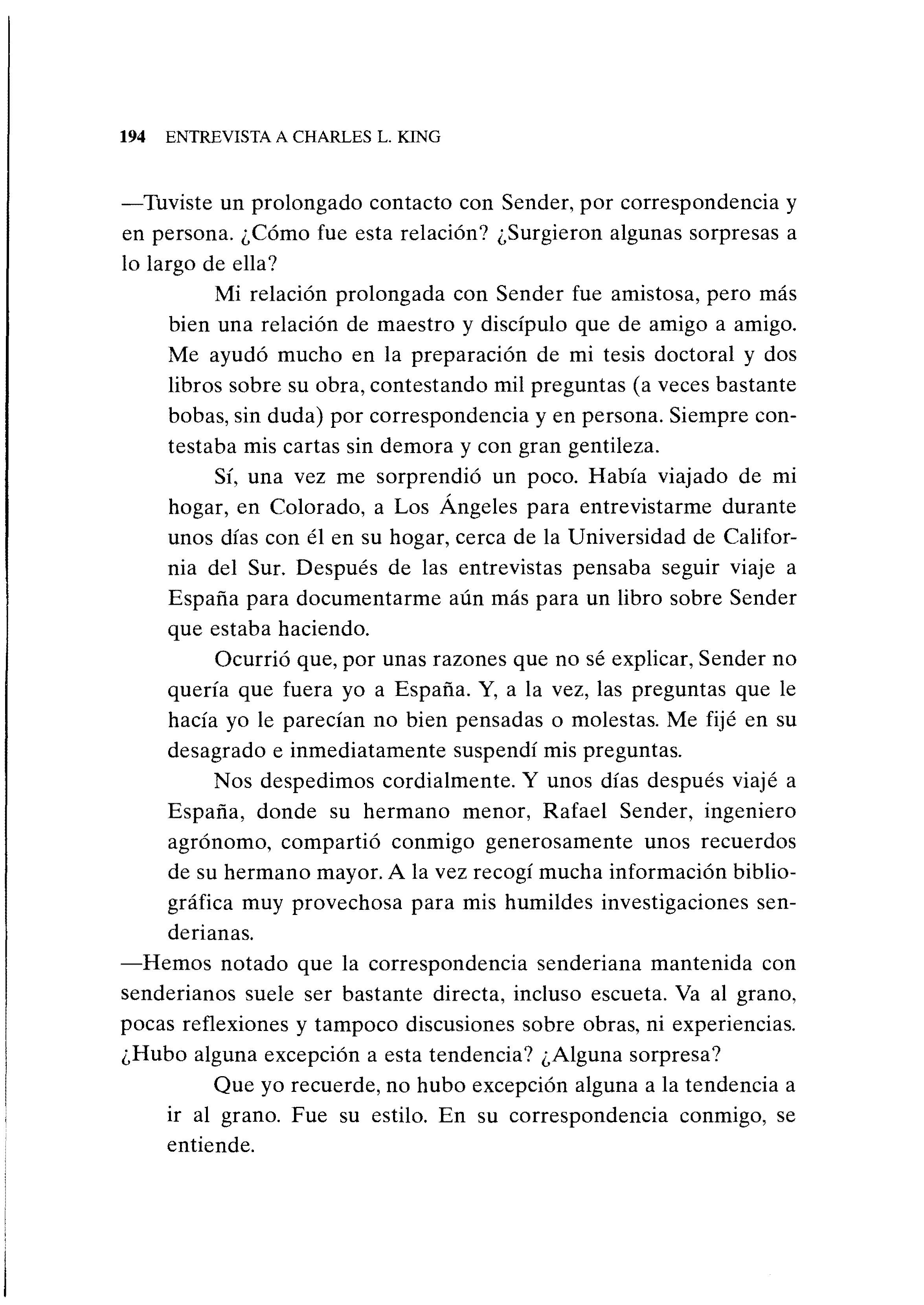 194 ENTREVISTA A CHARLES L. KING

—Tuviste un prolongado contacto con Sender, por correspondencia y en persona. ¿Cómo fue esta relación? ¿Surgieron algunas sorpresas a lo largo de ella?

Mi relación prolongada con Sender fue amistosa, pero más bien una relación de maestro y discípulo que de amigo a amigo. Me ayudó mucho en la preparación de mi tesis doctoral y dos libros sobre su obra, contestando mil preguntas (a veces bastante bobas, sin duda) por correspondencia y en persona. Siempre contestaba mis cartas sin demora y con gran gentileza.

Sí, una vez me sorprendió un poco. Había viajado de mi hogar, en Colorado, a Los Ángeles para entrevistarme durante unos días con él en su hogar, cerca de la Universidad de California del Sur. Después de las entrevistas pensaba seguir viaje a España para documentarme aún más para un libro sobre Sender que estaba haciendo.

Ocurrió que, por unas razones que no sé explicar, Sender no quería que fuera yo a España. Y, a la vez, las preguntas que le hacía yo le parecían no bien pensadas o molestas. Me fijé en su desagrado e inmediatamente suspendí mis preguntas.

Nos despedimos cordialmente. Y unos días después viajé a España, donde su hermano menor, Rafael Sender, ingeniero agrónomo, compartió conmigo generosamente unos recuerdos de su hermano mayor. A la vez recogí mucha información bibliográfica muy provechosa para mis humildes investigaciones senderianas.

—Hemos notado que la correspondencia senderiana mantenida con senderianos suele ser bastante directa, incluso escueta. Va al grano, pocas reflexiones y tampoco discusiones sobre obras, ni experiencias. ¿Hubo alguna excepción a esta tendencia? ¿Alguna sorpresa?

Que yo recuerde, no hubo excepción alguna a la tendencia a ir al grano. Fue su estilo. En su correspondencia conmigo, se entiende.